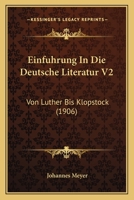 KESSINGER'S LEGACY REPRINTS

Einfuhrung In Die Deutsche Literatur V2

Von Luther Bis Klopstock (1906)

Johannes Meyer